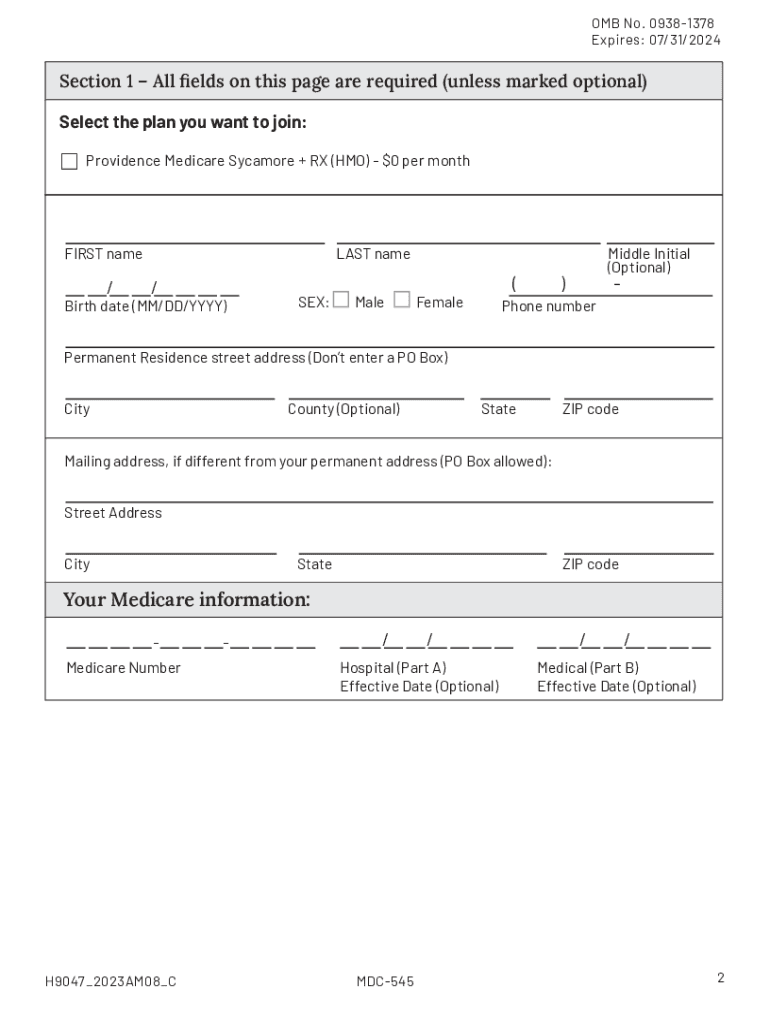 OMB No. 0938-1378
Expires: 07/31/2024

Section 1 – All fields on this page are required (unless marked optional)

Select the plan you want to join:

☐ Providence Medicare Sycamore + RX (HMO) - $0 per month

FIRST name

LAST name

Middle Initial (Optional)

__ __/__ __/__ __ __ __
Birth date (MM/DD/YYYY)

SEX: ☐ Male ☐ Female

( ) -
Phone number

Permanent Residence street address (Don't enter a PO Box)

City

County (Optional)

State

ZIP code

Mailing address, if different from your permanent address (PO Box allowed):

Street Address

City

State

ZIP code

Your Medicare information:

__ __ __ __-__ __ __-__ __ __ __
Medicare Number

__ __/__ __/__ __ __ __
Hospital (Part A) Effective Date (Optional)

__ __/__ __/__ __ __ __
Medical (Part B) Effective Date (Optional)

H9047_2023AM08_C

MDC-545

2